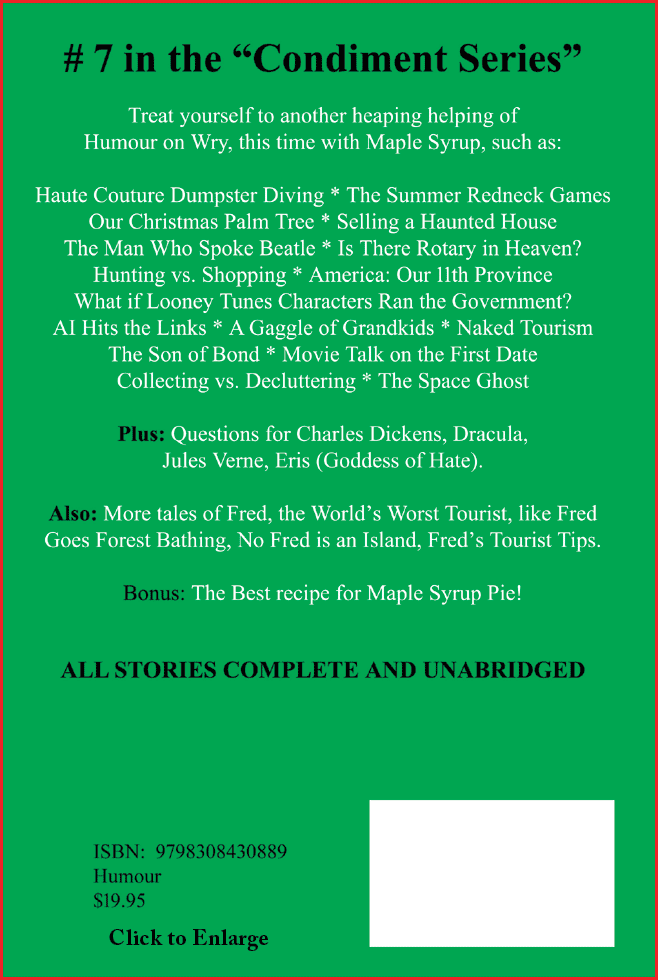 # 7 in the “Condiment Series”

Treat yourself to another heaping helping of Humour on Wry, this time with Maple Syrup, such as:

Haute Couture Dumpster Diving * The Summer Redneck Games
Our Christmas Palm Tree * Selling a Haunted House
The Man Who Spoke Beatle * Is There Rotary in Heaven?
Hunting vs. Shopping * America: Our 11th Province
What if Looney Tunes Characters Ran the Government?
AI Hits the Links * A Gaggle of Grandkids * Naked Tourism
The Son of Bond * Movie Talk on the First Date
Collecting vs. Decluttering * The Space Ghost

Plus: Questions for Charles Dickens, Dracula, Jules Verne, Eris (Goddess of Hate).

Also: More tales of Fred, the World’s Worst Tourist, like Fred Goes Forest Bathing, No Fred is an Island, Fred’s Tourist Tips.

Bonus: The Best recipe for Maple Syrup Pie!

ALL STORIES COMPLETE AND UNABRIDGED

ISBN: 9798308430889
Humour
$19.95

Click to Enlarge